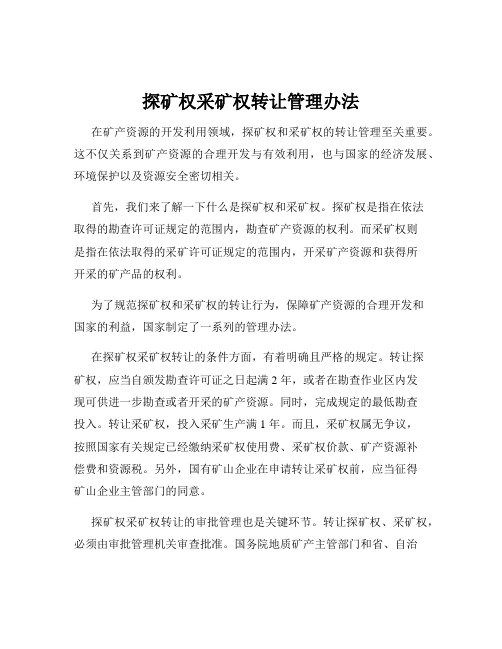 探矿权采矿权转让管理办法

在矿产资源的开发利用领域，探矿权和采矿权的转让管理至关重要。这不仅关系到矿产资源的合理开发与有效利用，也与国家的经济发展、环境保护以及资源安全密切相关。

首先，我们来了解一下什么是探矿权和采矿权。探矿权是指在依法取得的勘查许可证规定的范围内，勘查矿产资源的权利。而采矿权则是指在依法取得的采矿许可证规定的范围内，开采矿产资源和获得所开采的矿产品的权利。

为了规范探矿权和采矿权的转让行为，保障矿产资源的合理开发和国家的利益，国家制定了一系列的管理办法。

在探矿权采矿权转让的条件方面，有着明确且严格的规定。转让探矿权，应当自颁发勘查许可证之日起满 2 年，或者在勘查作业区内发现可供进一步勘查或者开采的矿产资源。同时，完成规定的最低勘查投入。转让采矿权，投入采矿生产满 1 年。而且，采矿权属无争议，按照国家有关规定已经缴纳采矿权使用费、采矿权价款、矿产资源补偿费和资源税。另外，国有矿山企业在申请转让采矿权前，应当征得矿山企业主管部门的同意。

探矿权采矿权转让的审批管理也是关键环节。转让探矿权、采矿权，必须由审批管理机关审查批准。国务院地质矿产主管部门和省、自治